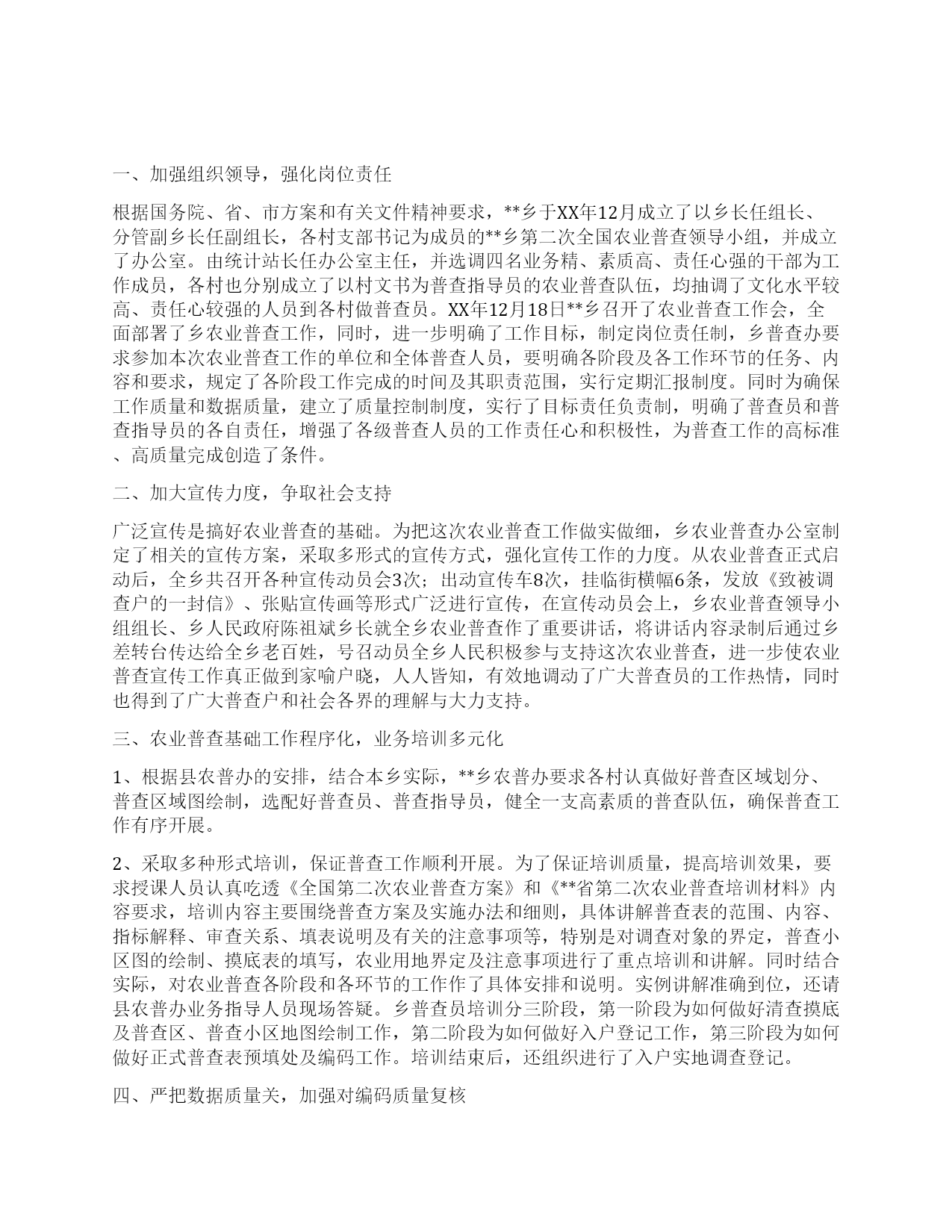 一、加强组织领导，强化岗位责任

根据国务院、省、市方案和有关文件精神要求，**乡于XX年12月成立了以乡长任组长、分管副乡长任副组长，各村支部书记为成员的**乡第二次全国农业普查领导小组，并成立了办公室。由统计站长任办公室主任，并选调四名业务精、素质高、责任心强的干部为工作成员，各村也分别成立了以村文书为普查指导员的农业普查队伍，均抽调了文化水平较高、责任心较强的人员到各村做普查员。XX年12月18日**乡召开了农业普查工作会，全面部署了乡农业普查工作，同时，进一步明确了工作目标，制定岗位责任制，乡普查办要求参加本次农业普查工作的单位和全体普查人员，要明确各阶段及各工作环节的任务、内容和要求，规定了各阶段工作完成的时间及其职责范围，实行定期汇报制度。同时为确保工作质量和数据质量，建立了质量控制制度，实行了目标责任负责制，明确了普查员和普查指导员的各自责任，增强了各级普查人员的工作责任心和积极性，为普查工作的高标准、高质量完成创造了条件。

二、加大宣传力度，争取社会支持

广泛宣传是搞好农业普查的基础。为把这次农业普查工作做实做细，乡农业普查办公室制定了相关的宣传方案，采取多形式的宣传方式，强化宣传工作的力度。从农业普查正式启动后，全乡共召开各种宣传动员会3次；出动宣传车8次，挂临街横幅6条，发放《致被调查户的一封信》、张贴宣传画等形式广泛进行宣传，在宣传动员会上，乡农业普查领导小组组长、乡人民政府陈祖斌乡长就全乡农业普查作了重要讲话，将讲话内容录制后通过乡差转台传达给全乡老百姓，号召动员全乡人民积极参与支持这次农业普查，进一步使农业普查宣传工作真正做到家喻户晓，人人皆知，有效地调动了广大普查员的工作热情，同时也得到了广大普查户和社会各界的理解与大力支持。

三、农业普查基础工作程序化，业务培训多元化

1、根据县农普办的安排，结合本乡实际，**乡农普办要求各村认真做好普查区域划分、普查区域图绘制，选配好普查员、普查指导员，健全一支高素质的普查队伍，确保普查工作有序开展。

2、采取多种形式培训，保证普查工作顺利开展。为了保证培训质量，提高培训效果，要求授课人员认真吃透《全国第二次农业普查方案》和《**省第二次农业普查培训材料》内容要求，培训内容主要围绕普查方案及实施办法和细则，具体讲解普查表的范围、内容、指标解释、审查关系、填表说明及有关的注意事项等，特别是对调查对象的界定，普查小区图的绘制、摸底表的填写，农业用地界定及注意事项进行了重点培训和讲解。同时结合实际，对农业普查各阶段和各环节的工作作了具体安排和说明。实例讲解准确到位，还请县农普办业务指导人员现场答疑。乡普查员培训分三阶段，第一阶段为如何做好清查摸底及普查区、普查小区地图绘制工作，第二阶段为如何做好入户登记工作，第三阶段为如何做好正式普查表预填处及编码工作。培训结束后，还组织进行了入户实地调查登记。

四、严把数据质量关，加强对编码质量复核